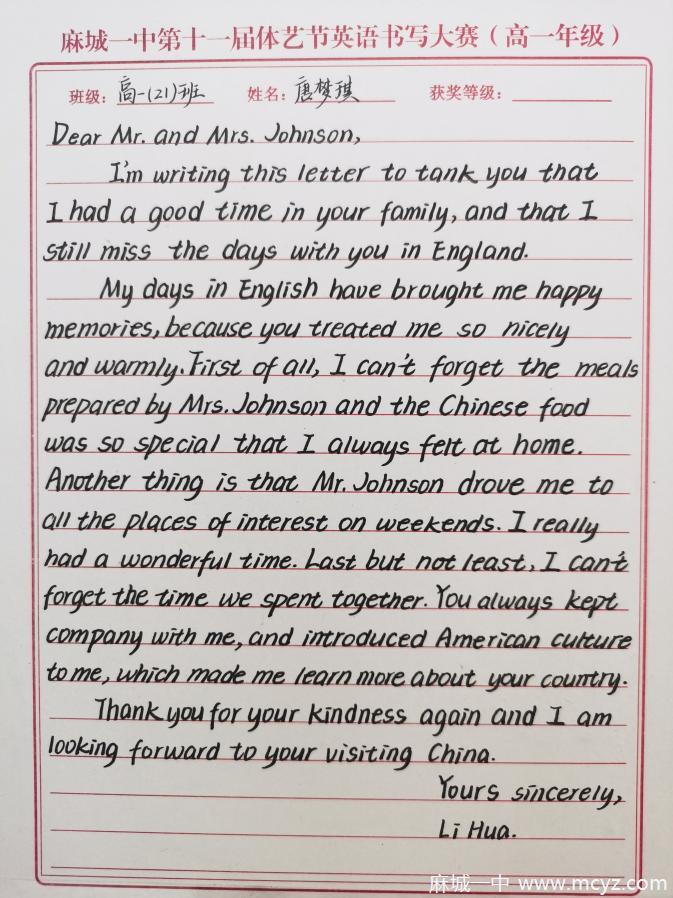 麻城一中第十一届体艺节英语书写大赛（高一年级）

班级：高一(21)班　姓名：唐梦琪　获奖等级：

Dear Mr. and Mrs. Johnson,

I'm writing this letter to tank you that I had a good time in your family, and that I still miss the days with you in England.

My days in English have brought me happy memories, because you treated me so nicely and warmly. First of all, I can't forget the meals prepared by Mrs. Johnson and the Chinese food was so special that I always felt at home. Another thing is that Mr. Johnson drove me to all the places of interest on weekends. I really had a wonderful time. Last but not least, I can't forget the time we spent together. You always kept company with me, and introduced American culture to me, which made me learn more about your country.

Thank you for your kindness again and I am looking forward to your visiting China.

Yours sincerely,
Li Hua.

麻城一中 www.mcyz.com